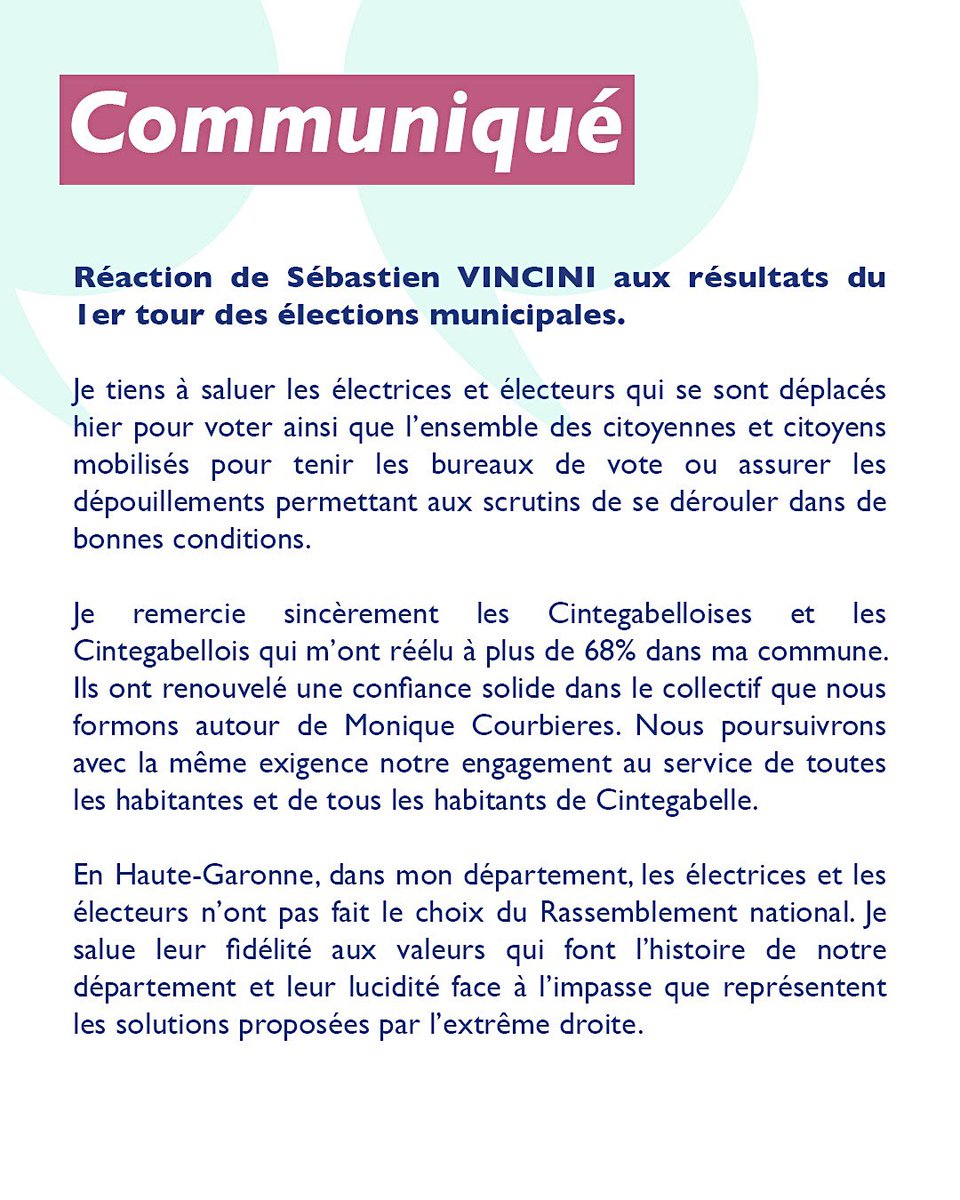 Communiqué

Réaction de Sébastien VINCINI aux résultats du 1er tour des élections municipales.

Je tiens à saluer les électrices et électeurs qui se sont déplacés hier pour voter ainsi que l'ensemble des citoyennes et citoyens mobilisés pour tenir les bureaux de vote ou assurer les dépouillements permettant aux scrutins de se dérouler dans de bonnes conditions.

Je remercie sincèrement les Cintegabelloises et les Cintegabellois qui m'ont réélu à plus de 68% dans ma commune. Ils ont renouvelé une confiance solide dans le collectif que nous formons autour de Monique Courbieres. Nous poursuivrons avec la même exigence notre engagement au service de toutes les habitantes et de tous les habitants de Cintegabelle.

En Haute-Garonne, dans mon département, les électrices et les électeurs n'ont pas fait le choix du Rassemblement national. Je salue leur fidélité aux valeurs qui font l'histoire de notre département et leur lucidité face à l'impasse que représentent les solutions proposées par l'extrême droite.